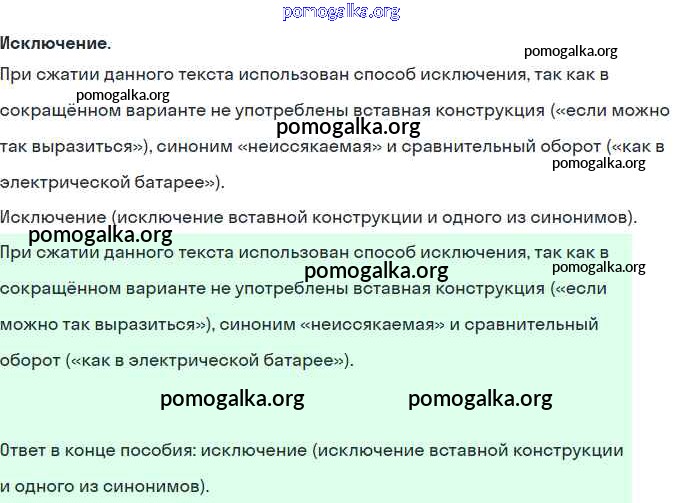 Исключение.

При сжатии данного текста использован способ исключения, так как в сокращённом варианте не употреблены вставная конструкция («если можно так выразиться»), синоним «неиссякаемая» и сравнительный оборот («как в электрической батарее»).

Исключение (исключение вставной конструкции и одного из синонимов).

При сжатии данного текста использован способ исключения, так как в сокращённом варианте не употреблены вставная конструкция («если можно так выразиться»), синоним «неиссякаемая» и сравнительный оборот («как в электрической батарее»).

Ответ в конце пособия: исключение (исключение вставной конструкции и одного из синонимов).

pomogalka.org